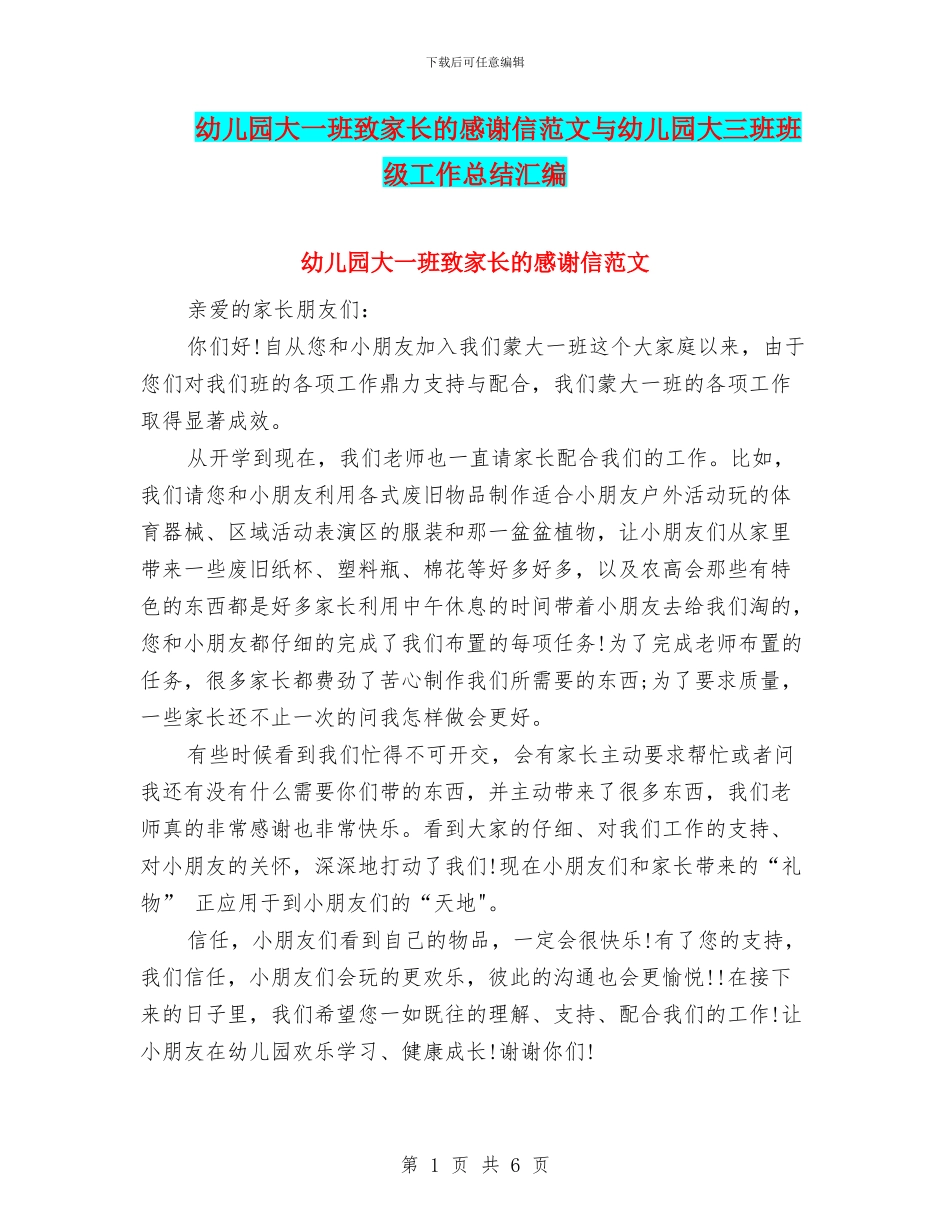 下载后可任意编辑

幼儿园大一班致家长的感谢信范文与幼儿园大三班班级工作总结汇编

幼儿园大一班致家长的感谢信范文

亲爱的家长朋友们：

你们好!自从您和小朋友加入我们蒙大一班这个大家庭以来，由于您们对我们班的各项工作鼎力支持与配合，我们蒙大一班的各项工作取得显著成效。

从开学到现在，我们老师也一直请家长配合我们的工作。比如，我们请您和小朋友利用各式废旧物品制作适合小朋友户外活动玩的体育器械、区域活动表演区的服装和那一盆盆植物，让小朋友们从家里带来一些废旧纸杯、塑料瓶、棉花等好多好多，以及农高会那些有特色的东西都是好多家长利用中午休息的时间带着小朋友去给我们淘的，您和小朋友都仔细的完成了我们布置的每项任务!为了完成老师布置的任务，很多家长都费劲了苦心制作我们所需要的东西;为了要求质量，一些家长还不止一次的问我怎样做会更好。

有些时候看到我们忙得不可开交，会有家长主动要求帮忙或者问我还有没有什么需要你们带的东西，并主动带来了很多东西，我们老师真的非常感谢也非常快乐。看到大家的仔细、对我们工作的支持、对小朋友的关怀，深深地打动了我们!现在小朋友们和家长带来的“礼物” 正应用于到小朋友们的“天地"。

信任，小朋友们看到自己的物品，一定会很快乐!有了您的支持，我们信任，小朋友们会玩的更欢乐，彼此的沟通也会更愉悦!!在接下来的日子里，我们希望您一如既往的理解、支持、配合我们的工作!让小朋友在幼儿园欢乐学习、健康成长!谢谢你们!

第 1 页 共 6 页